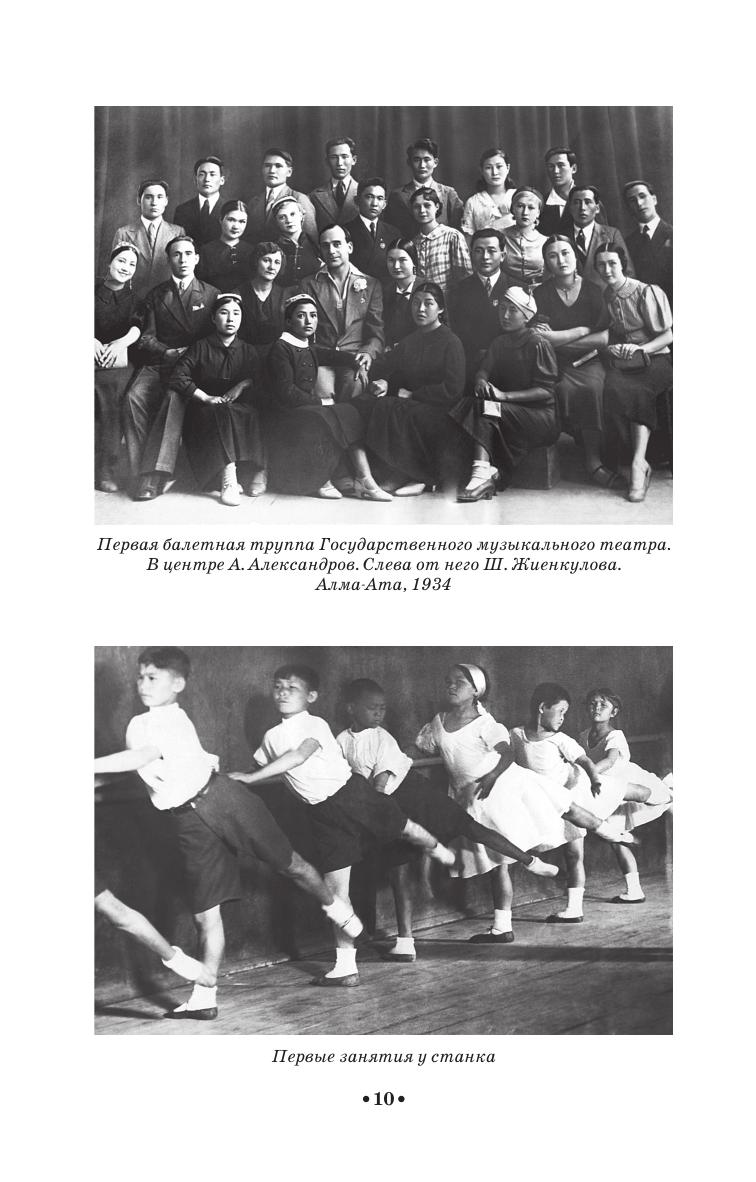 Первая балетная труппа Государственного музыкального театра. В центре А. Александров. Слева от него Ш. Жиенкулова. Алма-Ата, 1934

Первые занятия у станка

•10•